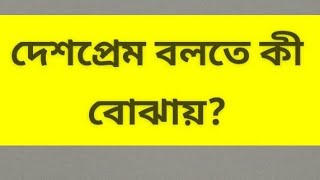 দেশপ্রেম বলতে কী বোঝায়?